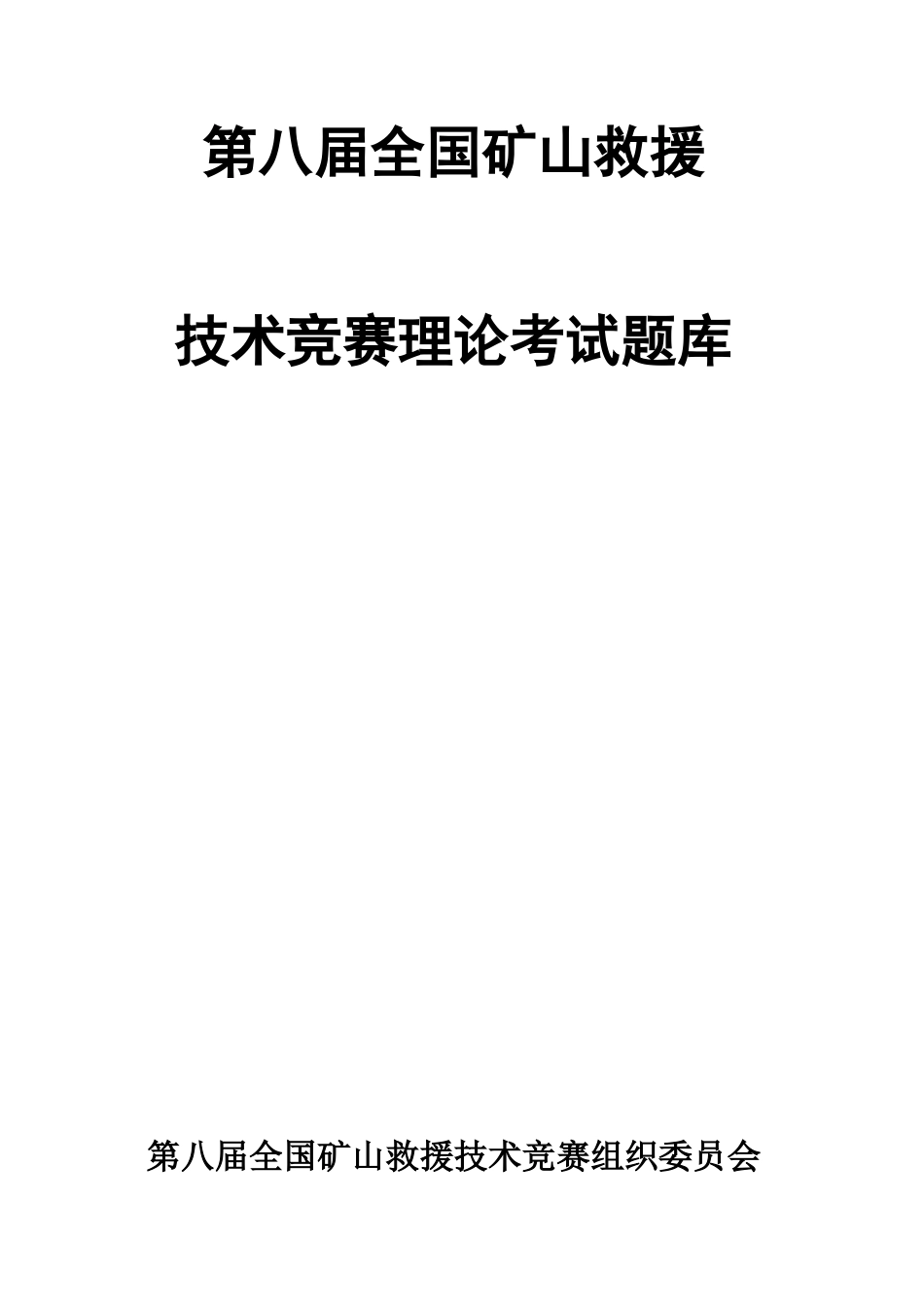 第八届全国矿山救援

技术竞赛理论考试题库

第八届全国矿山救援技术竞赛组织委员会